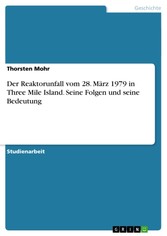 Geschichte

Thorsten Mohr

Der Reaktorunfall vom 28. März 1979 in Three Mile Island. Seine Folgen und seine Bedeutung

Studienarbeit

GRIN